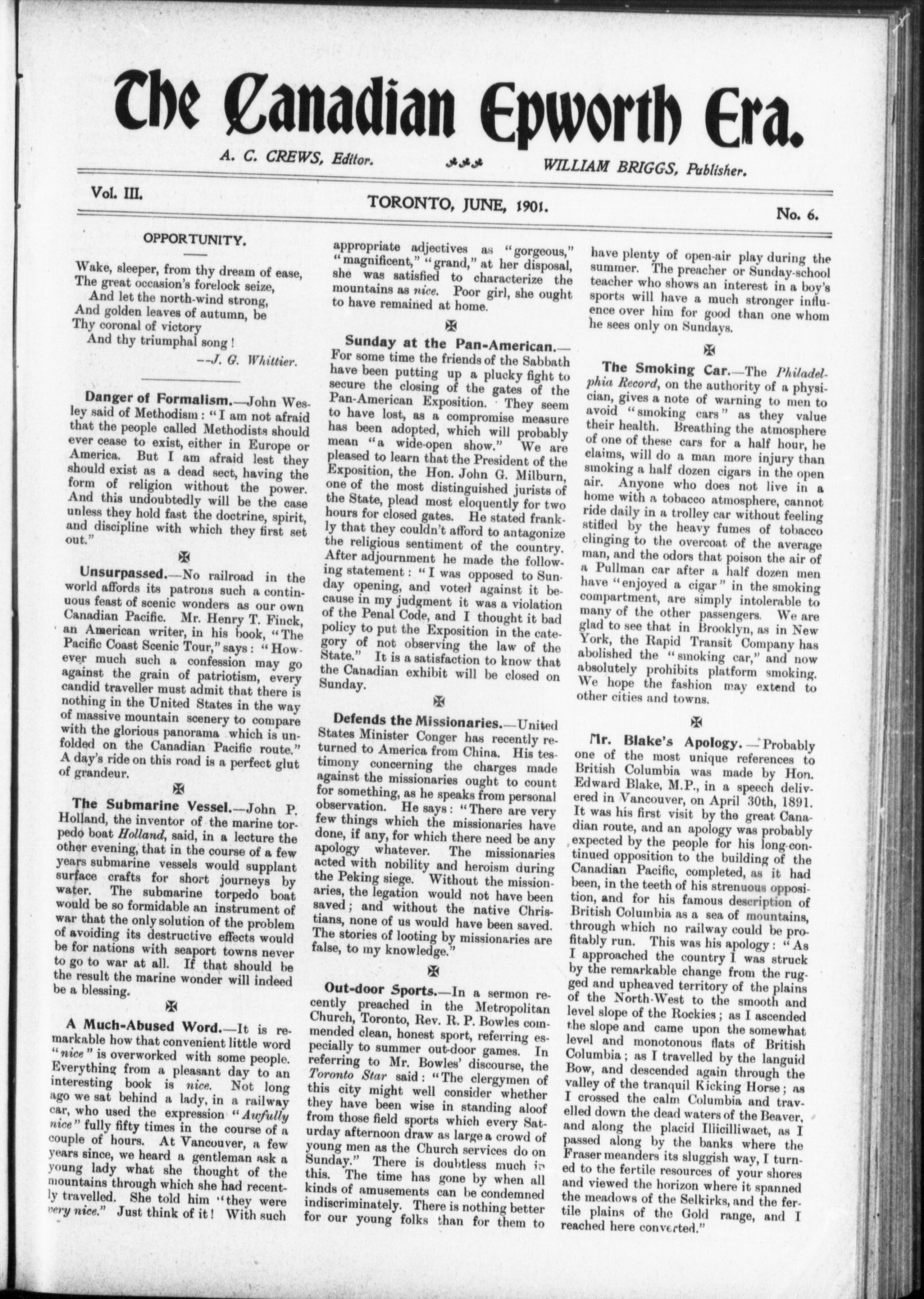 The Canadian Epworth Era.

A. C. CREWS, Editor. WILLIAM BRIGGS, Publisher.

Vol. III. TORONTO, JUNE, 1901. No. 6.

OPPORTUNITY.

Wake, sleeper, from thy dream of ease,
The great occasion's forelock seize,
And let the north-wind strong,
And golden leaves of autumn, be
Thy coronal of victory
And thy triumphal song!
—J. G. Whittier.

Danger of Formalism.—John Wesley said of Methodism: "I am not afraid that the people called Methodists should ever cease to exist, either in Europe or America. But I am afraid lest they should exist as a dead sect, having the form of religion without the power. And this undoubtedly will be the case unless they hold fast the doctrine, spirit, and discipline with which they first set out."

Unsurpassed.—No railroad in the world affords its patrons such a continuous feast of scenic wonders as our own Canadian Pacific. Mr. Henry T. Finck, an American writer, in his book, "The Pacific Coast Scenic Tour," says: "However much such a confession may go against the grain of patriotism, every candid traveller must admit that there is nothing in the United States in the way of massive mountain scenery to compare with the glorious panorama which is unfolded on the Canadian Pacific route." A day's ride on this road is a perfect glut of grandeur.

The Submarine Vessel.—John P. Holland, the inventor of the marine torpedo boat Holland, said, in a lecture the other evening, that in the course of a few years submarine vessels would supplant surface crafts for short journeys by water. The submarine torpedo boat would be so formidable an instrument of war that the only solution of the problem of avoiding its destructive effects would be for nations with seaport towns never to go to war at all. If that should be the result the marine wonder will indeed be a blessing.

A Much-Abused Word.—It is remarkable how that convenient little word "nice" is overworked with some people. Everything from a pleasant day to an interesting book is nice. Not long ago we sat behind a lady, in a railway car, who used the expression "Awfully nice" fully fifty times in the course of a couple of hours. At Vancouver, a few years since, we heard a gentleman ask a young lady what she thought of the mountains through which she had recently travelled. She told him "they were very nice." Just think of it! With such appropriate adjectives as "gorgeous," "magnificent," "grand," at her disposal, she was satisfied to characterize the mountains as nice. Poor girl, she ought to have remained at home.

Sunday at the Pan-American.—For some time the friends of the Sabbath have been putting up a plucky fight to secure the closing of the gates of the Pan-American Exposition. They seem to have lost, as a compromise measure has been adopted, which will probably mean "a wide-open show." We are pleased to learn that the President of the Exposition, the Hon. John G. Milburn, one of the most distinguished jurists of the State, plead most eloquently for two hours for closed gates. He stated frankly that they couldn't afford to antagonize the religious sentiment of the country. After adjournment he made the following statement: "I was opposed to Sunday opening, and voted against it because in my judgment it was a violation of the Penal Code, and I thought it bad policy to put the Exposition in the category of not observing the law of the State." It is a satisfaction to know that the Canadian exhibit will be closed on Sunday.

Defends the Missionaries.—United States Minister Conger has recently returned to America from China. His testimony concerning the charges made against the missionaries ought to count for something, as he speaks from personal observation. He says: "There are very few things which the missionaries have done, if any, for which there need be any apology whatever. The missionaries acted with nobility and heroism during the Peking siege. Without the missionaries, the legation would not have been saved; and without the native Christians, none of us would have been saved. The stories of looting by missionaries are false, to my knowledge."

Out-door Sports.—In a sermon recently preached in the Metropolitan Church, Toronto, Rev. R. P. Bowles commended clean, honest sport, referring especially to summer out-door games. In referring to Mr. Bowles' discourse, the Toronto Star said: "The clergymen of this city might well consider whether they have been wise in standing aloof from those field sports which every Saturday afternoon draw as large a crowd of young men as the Church services do on Sunday." There is doubtless much in this. The time has gone by when all kinds of amusements can be condemned indiscriminately. There is nothing better for our young folks than for them to have plenty of open-air play during the summer. The preacher or Sunday-school teacher who shows an interest in a boy's sports will have a much stronger influence over him for good than one whom he sees only on Sundays.

The Smoking Car.—The Philadelphia Record, on the authority of a physician, gives a note of warning to men to avoid "smoking cars" as they value their health. Breathing the atmosphere of one of these cars for a half hour, he claims, will do a man more injury than smoking a half dozen cigars in the open air. Anyone who does not live in a home with a tobacco atmosphere, cannot ride daily in a trolley car without feeling stifled by the heavy fumes of tobacco clinging to the overcoat of the average man, and the odors that poison the air of a Pullman car after a half dozen men have "enjoyed a cigar" in the smoking compartment, are simply intolerable to many of the other passengers. We are glad to see that in Brooklyn, as in New York, the Rapid Transit Company has abolished the "smoking car," and now absolutely prohibits platform smoking. We hope the fashion may extend to other cities and towns.

Mr. Blake's Apology.—Probably one of the most unique references to British Columbia was made by Hon. Edward Blake, M.P., in a speech delivered in Vancouver, on April 30th, 1891. It was his first visit by the great Canadian route, and an apology was probably expected by the people for his long-continued opposition to the building of the Canadian Pacific, completed, as it had been, in the teeth of his strenuous opposition, and for his famous description of British Columbia as a sea of mountains, through which no railway could be profitably run. This was his apology: "As I approached the country I was struck by the remarkable change from the rugged and upheaved territory of the plains of the North-West to the smooth and level slope of the Rockies; as I ascended the slope and came upon the somewhat level and monotonous flats of British Columbia; as I travelled by the languid Bow, and descended again through the valley of the tranquil Kicking Horse; as I crossed the calm Columbia and travelled down the dead waters of the Beaver, and along the placid Illicilliwaet, as I passed along by the banks where the Fraser meanders its sluggish way, I turned to the fertile resources of your shores and viewed the horizon where it spanned the meadows of the Selkirks, and the fertile plains of the Gold range, and I reached here converted."